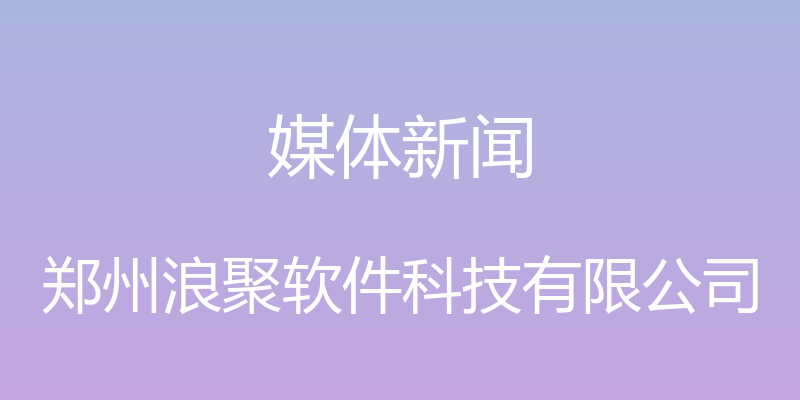 媒体新闻

郑州浪聚软件科技有限公司